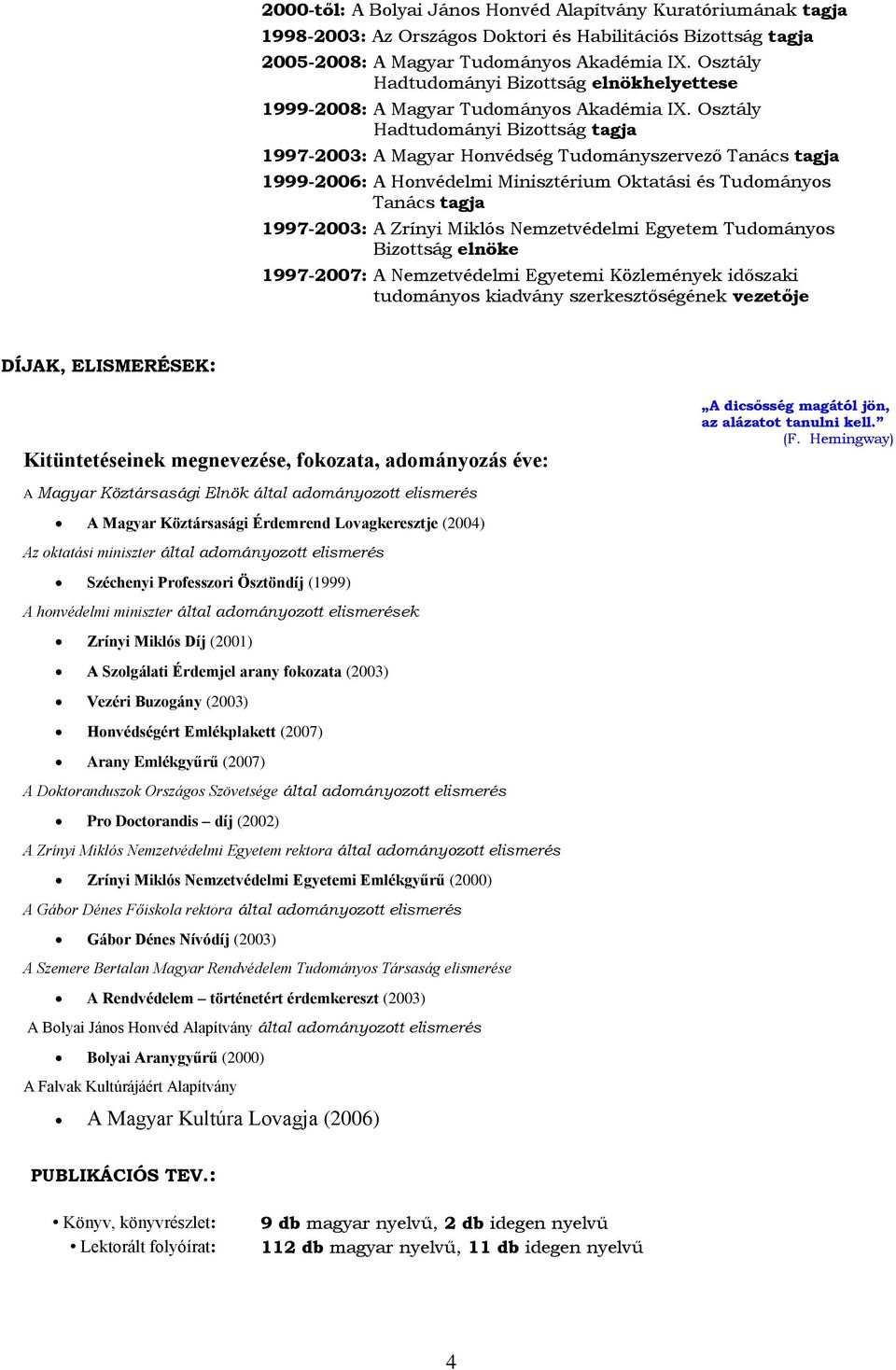 2000-től: A Bolyai János Honvéd Alapítvány Kuratóriumának tagja
1998-2003: Az Országos Doktori és Habilitációs Bizottság tagja
2005-2008: A Magyar Tudományos Akadémia IX. Osztály Hadtudományi Bizottság elnökhelyettese
1999-2008: A Magyar Tudományos Akadémia IX. Osztály Hadtudományi Bizottság tagja
1997-2003: A Magyar Honvédség Tudományszervező Tanács tagja
1999-2006: A Honvédelmi Minisztérium Oktatási és Tudományos Tanács tagja
1997-2003: A Zrínyi Miklós Nemzetvédelmi Egyetem Tudományos Bizottság elnöke
1997-2007: A Nemzetvédelmi Egyetemi Közlemények időszaki tudományos kiadvány szerkesztőségének vezetője

DÍJAK, ELISMERÉSEK:

„A dicsősség magától jön, az alázatot tanulni kell.”
(F. Hemingway)

Kitüntetéseinek megnevezése, fokozata, adományozás éve:

A Magyar Köztársasági Elnök által adományozott elismerés
• A Magyar Köztársasági Érdemrend Lovagkeresztje (2004)
Az oktatási miniszter által adományozott elismerés
• Széchenyi Professzori Ösztöndíj (1999)
A honvédelmi miniszter által adományozott elismerések
• Zrínyi Miklós Díj (2001)
• A Szolgálati Érdemjel arany fokozata (2003)
• Vezéri Buzogány (2003)
• Honvédségért Emlékplakett (2007)
• Arany Emlékgyűrű (2007)
A Doktoranduszok Országos Szövetsége által adományozott elismerés
• Pro Doctorandis – díj (2002)
A Zrínyi Miklós Nemzetvédelmi Egyetem rektora által adományozott elismerés
• Zrínyi Miklós Nemzetvédelmi Egyetemi Emlékgyűrű (2000)
A Gábor Dénes Főiskola rektora által adományozott elismerés
• Gábor Dénes Nívódíj (2003)
A Szemere Bertalan Magyar Rendvédelem Tudományos Társaság elismerése
• A Rendvédelem – történetért érdemkereszt (2003)
A Bolyai János Honvéd Alapítvány által adományozott elismerés
• Bolyai Aranygyűrű (2000)
A Falvak Kultúrájáért Alapítvány
• A Magyar Kultúra Lovagja (2006)

PUBLIKÁCIÓS TEV.:

• Könyv, könyvrészlet: 9 db magyar nyelvű, 2 db idegen nyelvű
• Lektorált folyóirat: 112 db magyar nyelvű, 11 db idegen nyelvű

4